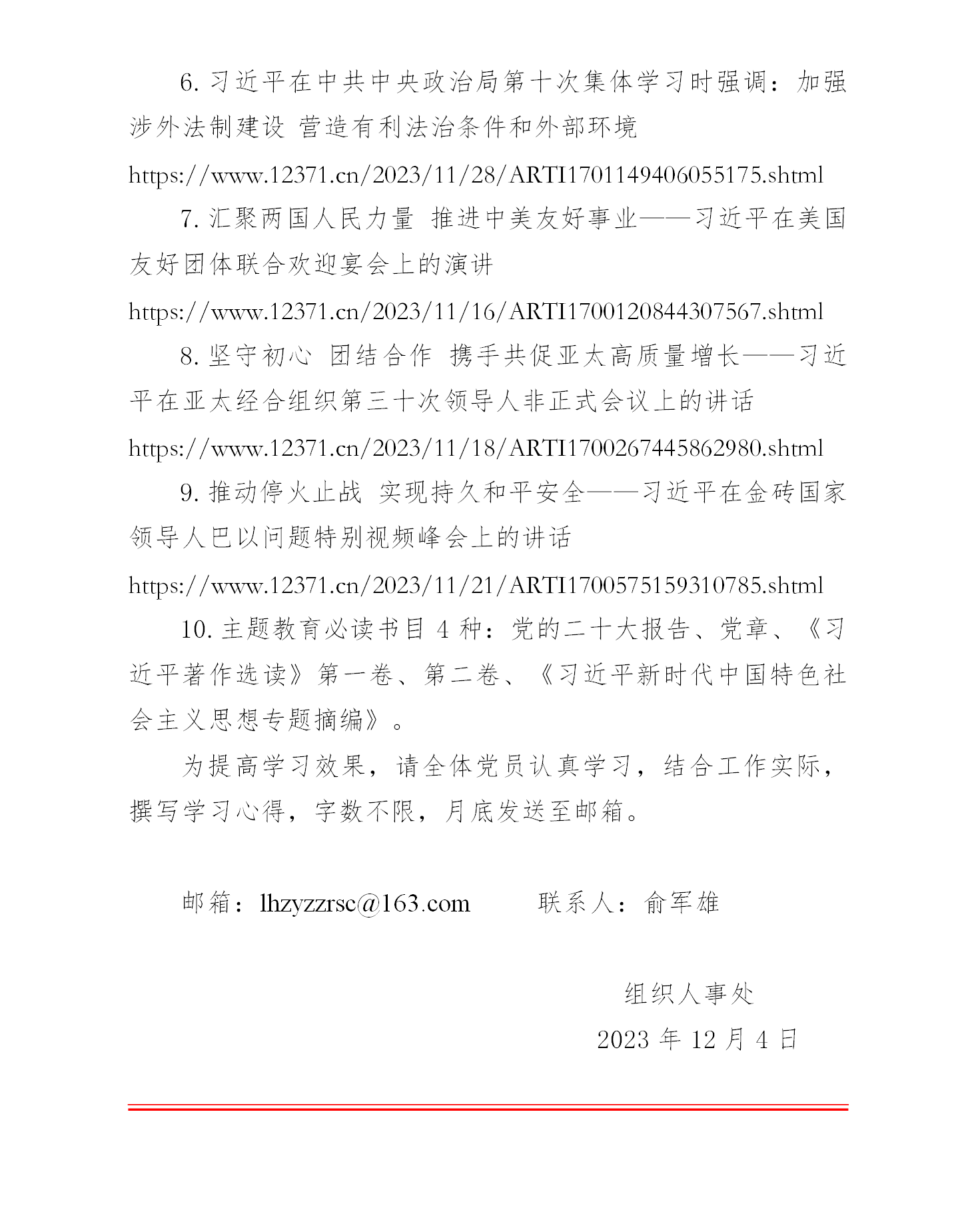 6. 习近平在中共中央政治局第十次集体学习时强调：加强涉外法制建设 营造有利法治条件和外部环境

https://www.12371.cn/2023/11/28/ARTI1701149406055175.shtml

7. 汇聚两国人民力量 推进中美友好事业——习近平在美国友好团体联合欢迎宴会上的演讲

https://www.12371.cn/2023/11/16/ARTI1700120844307567.shtml

8. 坚守初心 团结合作 携手共促亚太高质量增长——习近平在亚太经合组织第三十次领导人非正式会议上的讲话

https://www.12371.cn/2023/11/18/ARTI1700267445862980.shtml

9. 推动停火止战 实现持久和平安全——习近平在金砖国家领导人巴以问题特别视频峰会上的讲话

https://www.12371.cn/2023/11/21/ARTI1700575159310785.shtml

10. 主题教育必读书目 4 种：党的二十大报告、党章、《习近平著作选读》第一卷、第二卷、《习近平新时代中国特色社会主义思想专题摘编》。

为提高学习效果，请全体党员认真学习，结合工作实际，撰写学习心得，字数不限，月底发送至邮箱。

邮箱：lhzyzzrsc@163.com 联系人：俞军雄

组织人事处

2023 年 12 月 4 日